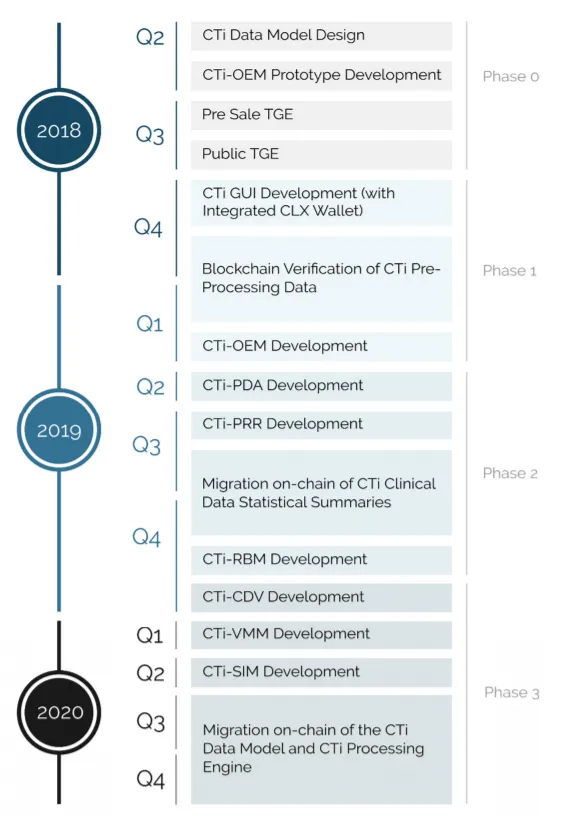 2018

Q2
CTi Data Model Design
CTi-OEM Prototype Development

Phase 0

Q3
Pre Sale TGE
Public TGE

Q4
CTi GUI Development (with Integrated CLX Wallet)
Blockchain Verification of CTi Pre-Processing Data

Phase 1

2019

Q1
CTi-OEM Development

Q2
CTi-PDA Development

Q3
CTi-PRR Development
Migration on-chain of CTi Clinical Data Statistical Summaries

Phase 2

Q4
CTi-RBM Development
CTi-CDV Development

2020

Q1
CTi-VMM Development

Q2
CTi-SIM Development

Phase 3

Q3
Migration on-chain of the CTi Data Model and CTi Processing Engine

Q4